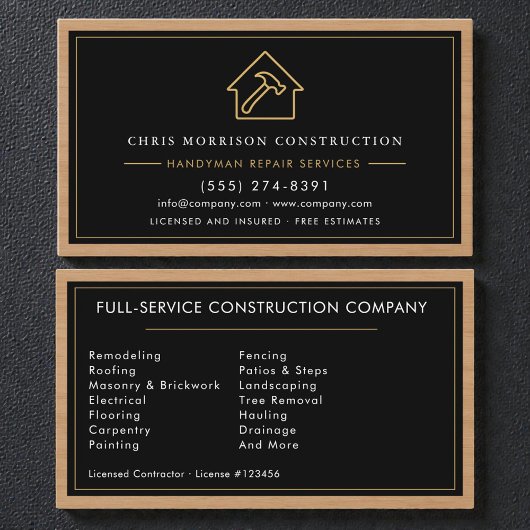 CHRIS MORRISON CONSTRUCTION

HANDYMAN REPAIR SERVICES

(555) 274-8391

info@company.com · www.company.com

LICENSED AND INSURED · FREE ESTIMATES

FULL-SERVICE CONSTRUCTION COMPANY

Remodeling
Roofing
Masonry & Brickwork
Electrical
Flooring
Carpentry
Painting

Fencing
Patios & Steps
Landscaping
Tree Removal
Hauling
Drainage
And More

Licensed Contractor · License #123456